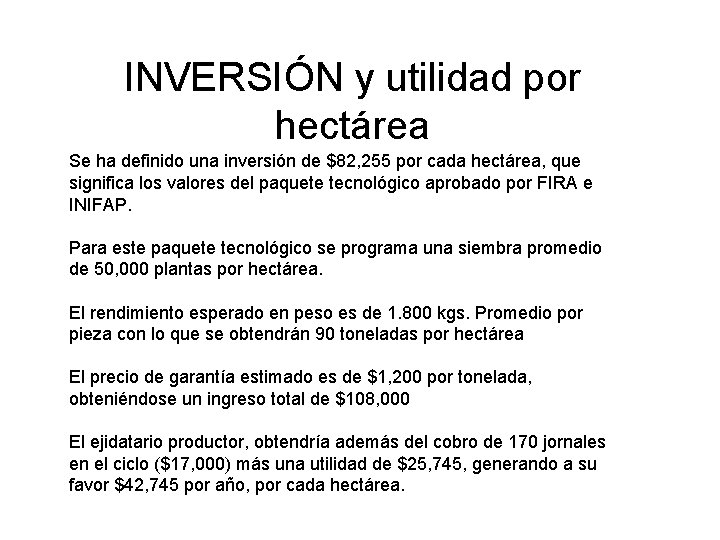 INVERSIÓN y utilidad por hectárea

Se ha definido una inversión de \$82,255 por cada hectárea, que significa los valores del paquete tecnológico aprobado por FIRA e INIFAP.

Para este paquete tecnológico se programa una siembra promedio de 50,000 plantas por hectárea.

El rendimiento esperado en peso es de 1.800 kgs. Promedio por pieza con lo que se obtendrán 90 toneladas por hectárea

El precio de garantía estimado es de \$1,200 por tonelada, obteniéndose un ingreso total de \$108,000

El ejidatario productor, obtendría además del cobro de 170 jornales en el ciclo (\$17,000) más una utilidad de \$25,745, generando a su favor \$42,745 por año, por cada hectárea.